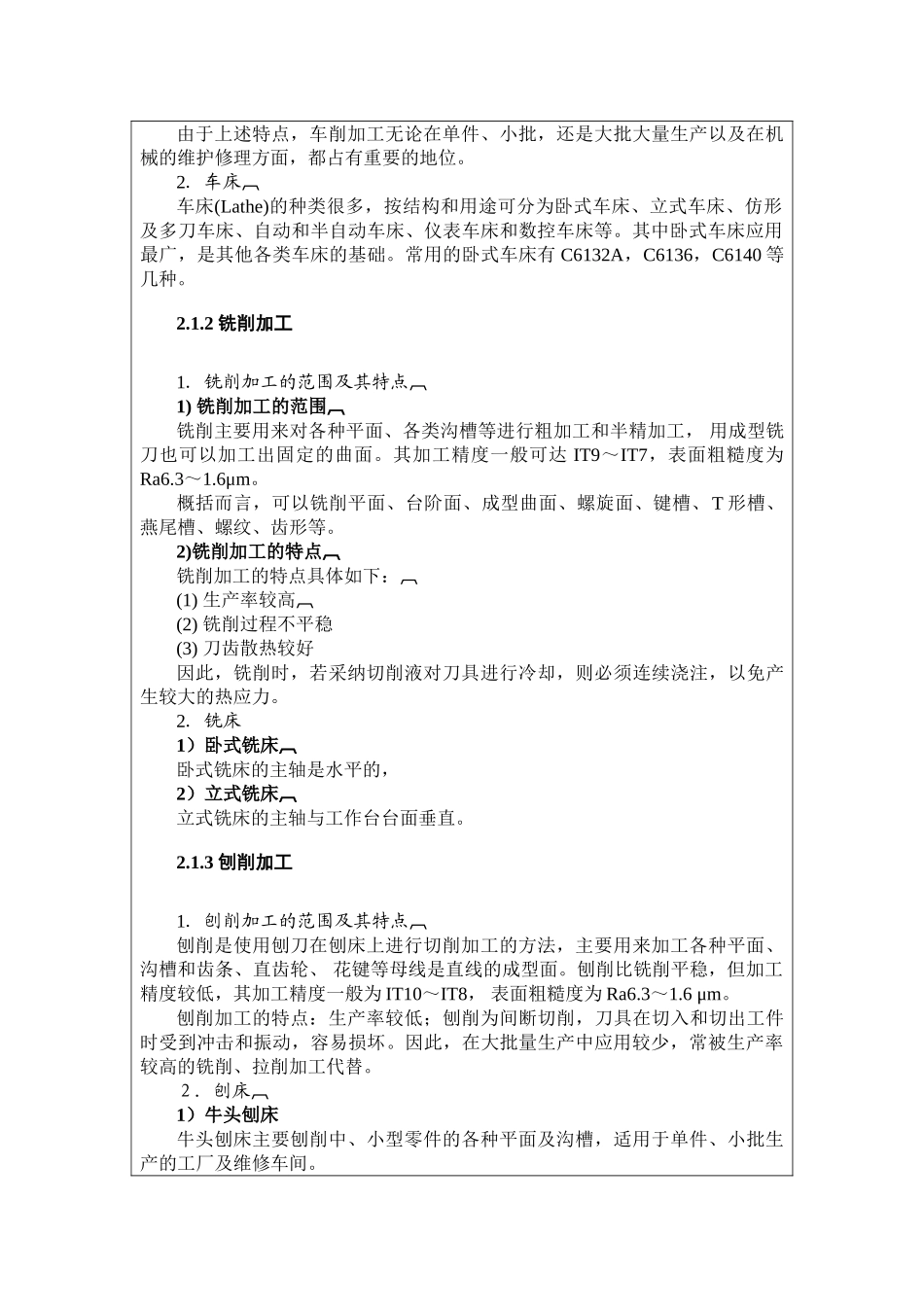 由于上述特点，车削加工无论在单件、小批，还是大批大量生产以及在机械的维护修理方面，都占有重要的地位。

2. 车床

车床(Lathe)的种类很多，按结构和用途可分为卧式车床、立式车床、仿形及多刀车床、自动和半自动车床、仪表车床和数控车床等。其中卧式车床应用最广，是其他各类车床的基础。常用的卧式车床有 C6132A，C6136，C6140 等几种。

2.1.2 铣削加工

1. 铣削加工的范围及其特点

1) 铣削加工的范围

铣削主要用来对各种平面、各类沟槽等进行粗加工和半精加工， 用成型铣刀也可以加工出固定的曲面。其加工精度一般可达 IT9～IT7，表面粗糙度为 Ra6.3～1.6μm。

概括而言，可以铣削平面、台阶面、成型曲面、螺旋面、键槽、T 形槽、燕尾槽、螺纹、齿形等。

2)铣削加工的特点

铣削加工的特点具体如下：

(1) 生产率较高

(2) 铣削过程不平稳

(3) 刀齿散热较好

因此，铣削时，若采纳切削液对刀具进行冷却，则必须连续浇注，以免产生较大的热应力。

2. 铣床

1）卧式铣床

卧式铣床的主轴是水平的，

2）立式铣床

立式铣床的主轴与工作台台面垂直。

2.1.3 刨削加工

1. 刨削加工的范围及其特点

刨削是使用刨刀在刨床上进行切削加工的方法，主要用来加工各种平面、沟槽和齿条、直齿轮、 花键等母线是直线的成型面。刨削比铣削平稳，但加工精度较低，其加工精度一般为 IT10～IT8， 表面粗糙度为 Ra6.3～1.6 μm。

刨削加工的特点：生产率较低；刨削为间断切削，刀具在切入和切出工件时受到冲击和振动，容易损坏。因此，在大批量生产中应用较少，常被生产率较高的铣削、拉削加工代替。

2. 刨床

1）牛头刨床

牛头刨床主要刨削中、小型零件的各种平面及沟槽，适用于单件、小批生产的工厂及维修车间。